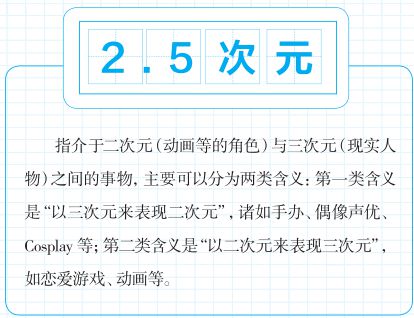 2.5次元

指介于二次元（动画等的角色）与三次元（现实人物）之间的事物，主要可以分为两类含义：第一类含义是“以三次元来表现二次元”，诸如手办、偶像声优、Cosplay 等；第二类含义是“以二次元来表现三次元”，如恋爱游戏、动画等。